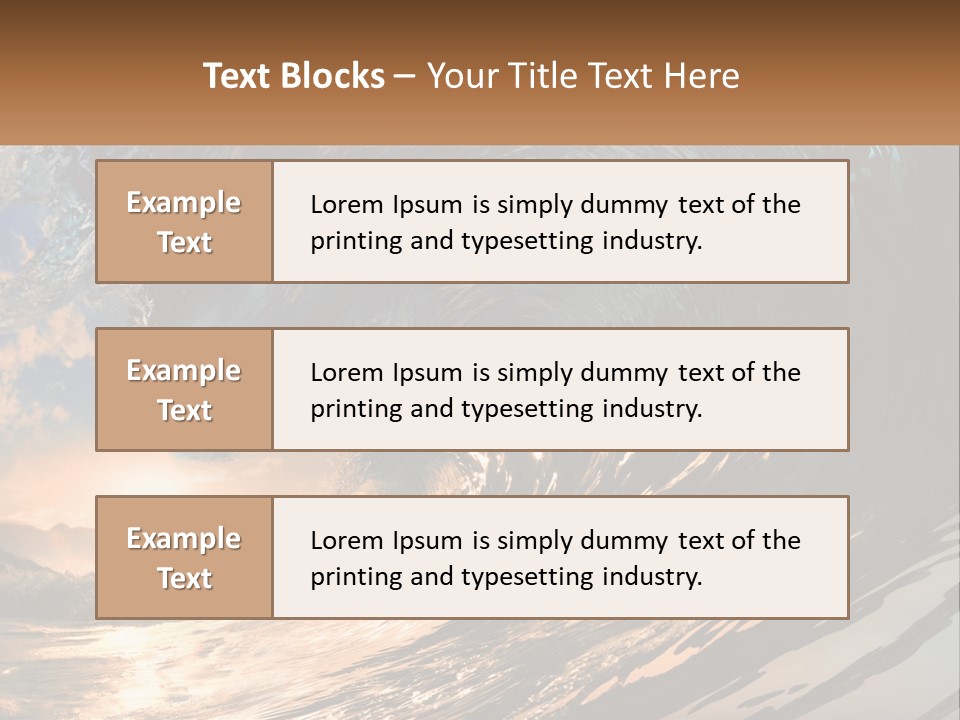 Text Blocks – Your Title Text Here

Example Text

Lorem Ipsum is simply dummy text of the printing and typesetting industry.

Example Text

Lorem Ipsum is simply dummy text of the printing and typesetting industry.

Example Text

Lorem Ipsum is simply dummy text of the printing and typesetting industry.